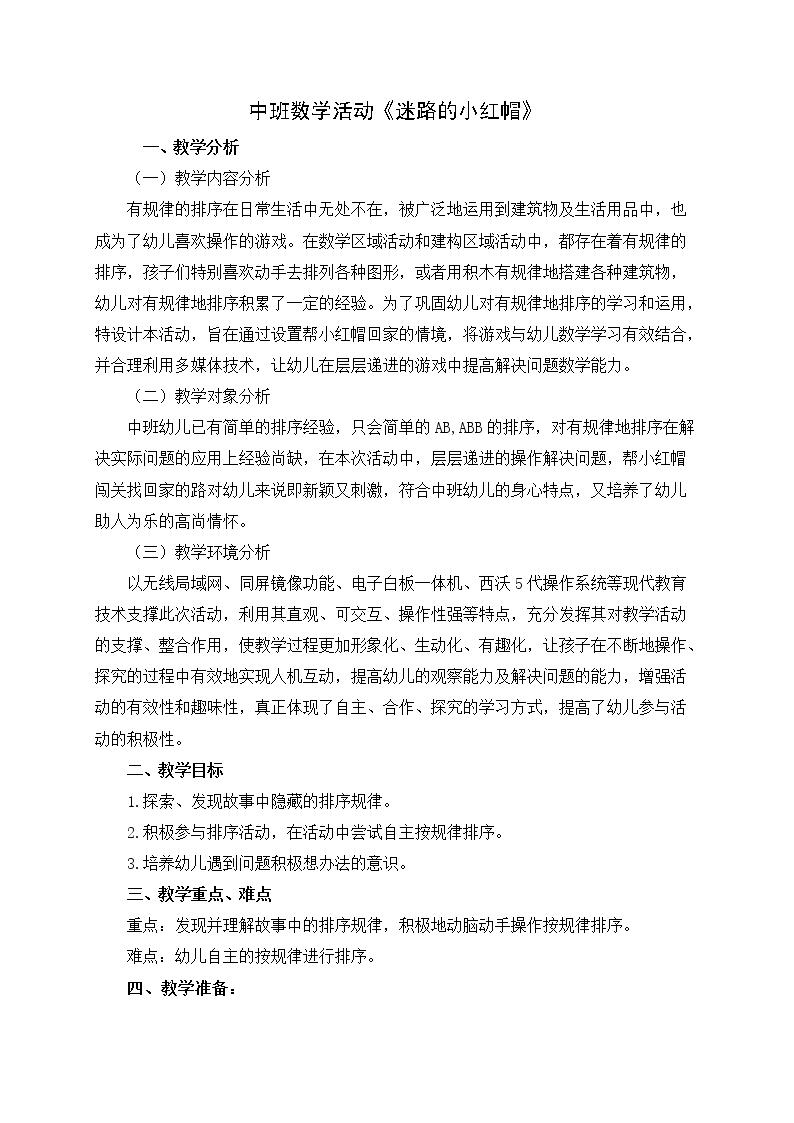 中班数学活动《迷路的小红帽》

一、教学分析

（一）教学内容分析

有规律的排序在日常生活中无处不在，被广泛地运用到建筑物及生活用品中，也成为了幼儿喜欢操作的游戏。在数学区域活动和建构区域活动中，都存在着有规律的排序，孩子们特别喜欢动手去排列各种图形，或者用积木有规律地搭建各种建筑物，幼儿对有规律地排序积累了一定的经验。为了巩固幼儿对有规律地排序的学习和运用，特设计本活动，旨在通过设置帮小红帽回家的情境，将游戏与幼儿数学学习有效结合，并合理利用多媒体技术，让幼儿在层层递进的游戏中提高解决问题数学能力。

（二）教学对象分析

中班幼儿已有简单的排序经验，只会简单的AB,ABB的排序，对有规律地排序在解决实际问题的应用上经验尚缺，在本次活动中，层层递进的操作解决问题，帮小红帽闯关找回家的路对幼儿来说即新颖又刺激，符合中班幼儿的身心特点，又培养了幼儿助人为乐的高尚情怀。

（三）教学环境分析

以无线局域网、同屏镜像功能、电子白板一体机、西沃5代操作系统等现代教育技术支撑此次活动，利用其直观、可交互、操作性强等特点，充分发挥其对教学活动的支撑、整合作用，使教学过程更加形象化、生动化、有趣化，让孩子在不断地操作、探究的过程中有效地实现人机互动，提高幼儿的观察能力及解决问题的能力，增强活动的有效性和趣味性，真正体现了自主、合作、探究的学习方式，提高了幼儿参与活动的积极性。

二、教学目标

1.探索、发现故事中隐藏的排序规律。

2.积极参与排序活动，在活动中尝试自主按规律排序。

3.培养幼儿遇到问题积极想办法的意识。

三、教学重点、难点

重点：发现并理解故事中的排序规律，积极地动脑动手操作按规律排序。

难点：幼儿自主的按规律进行排序。

四、教学准备：